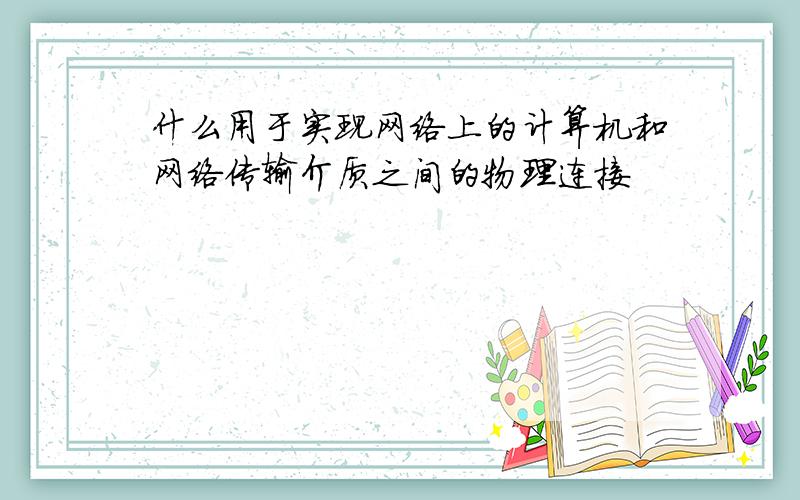 什么用于实现网络上的计算机和网络传输介质之间的物理连接